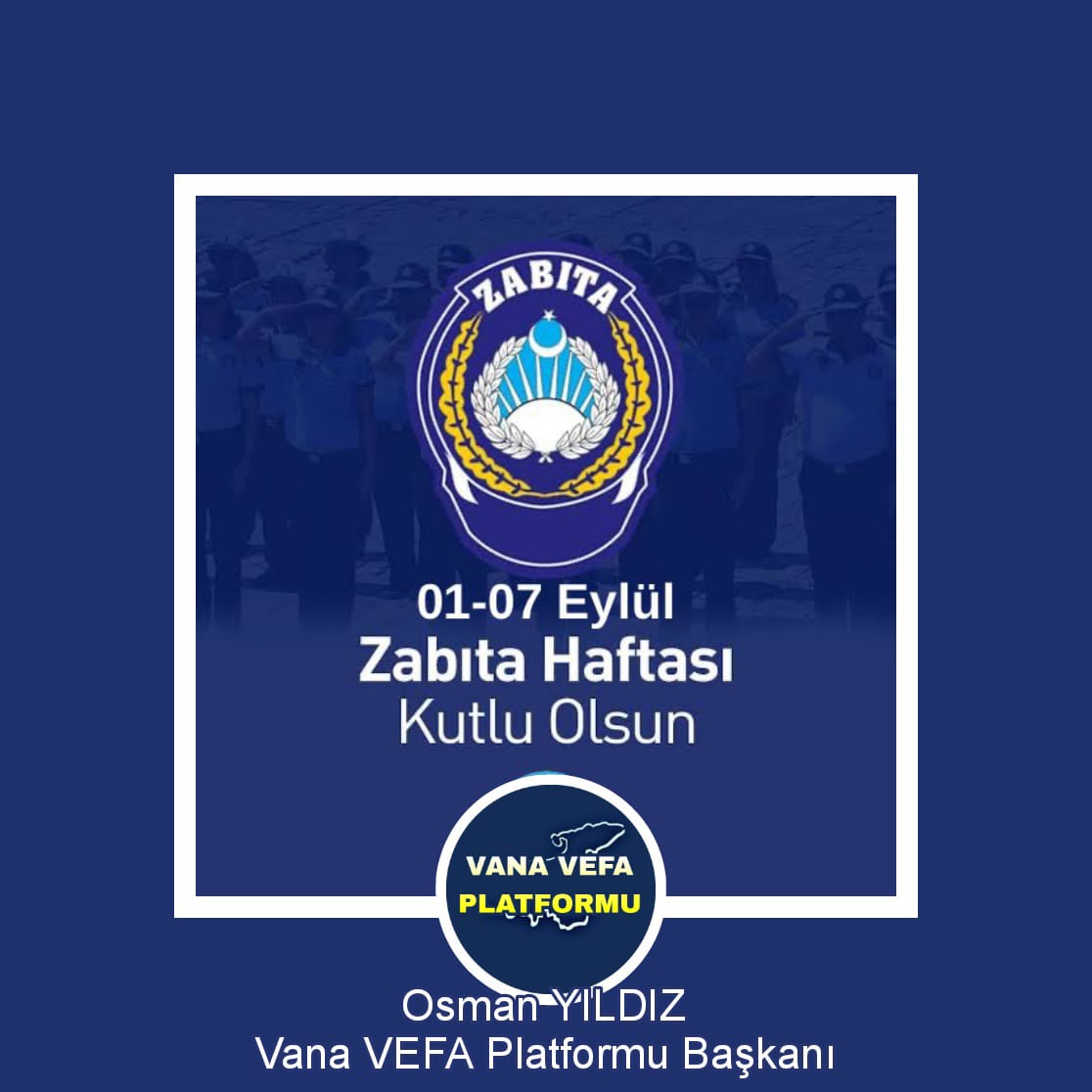 ZABITA

01-07 Eylül
Zabıta Haftası
Kutlu Olsun

VANA VEFA
PLATFORMU

Osman YILDIZ
Vana VEFA Platformu Başkanı